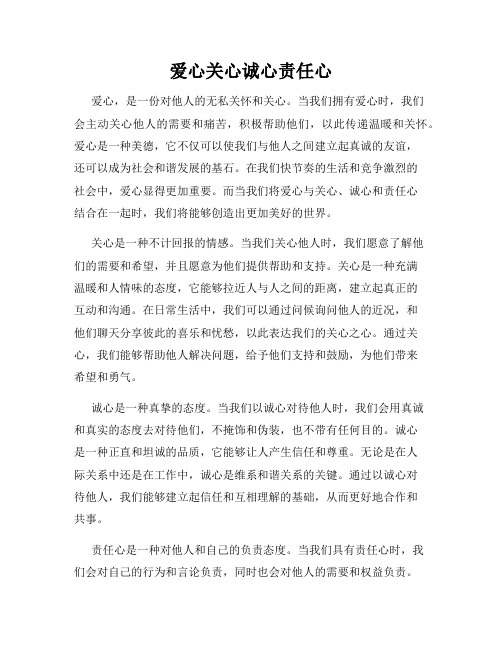 爱心关心诚心责任心

爱心，是一份对他人的无私关怀和关心。当我们拥有爱心时，我们会主动关心他人的需要和痛苦，积极帮助他们，以此传递温暖和关怀。爱心是一种美德，它不仅可以使我们与他人之间建立起真诚的友谊，还可以成为社会和谐发展的基石。在我们快节奏的生活和竞争激烈的社会中，爱心显得更加重要。而当我们将爱心与关心、诚心和责任心结合在一起时，我们将能够创造出更加美好的世界。

关心是一种不计回报的情感。当我们关心他人时，我们愿意了解他们的需要和希望，并且愿意为他们提供帮助和支持。关心是一种充满温暖和人情味的态度，它能够拉近人与人之间的距离，建立起真正的互动和沟通。在日常生活中，我们可以通过问候询问他人的近况，和他们聊天分享彼此的喜乐和忧愁，以此表达我们的关心之心。通过关心，我们能够帮助他人解决问题，给予他们支持和鼓励，为他们带来希望和勇气。

诚心是一种真挚的态度。当我们以诚心对待他人时，我们会用真诚和真实的态度去对待他们，不掩饰和伪装，也不带有任何目的。诚心是一种正直和坦诚的品质，它能够让人产生信任和尊重。无论是在人际关系中还是在工作中，诚心是维系和谐关系的关键。通过以诚心对待他人，我们能够建立起信任和互相理解的基础，从而更好地合作和共事。

责任心是一种对他人和自己的负责态度。当我们具有责任心时，我们会对自己的行为和言论负责，同时也会对他人的需要和权益负责。